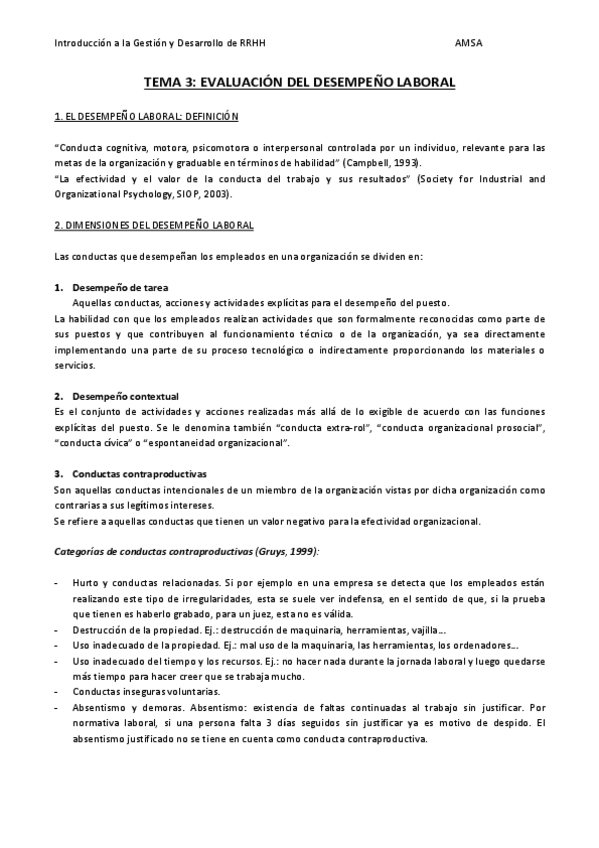 Introducción a la Gestión y Desarrollo de RRHH AMSA

TEMA 3: EVALUACIÓN DEL DESEMPEÑO LABORAL

1. EL DESEMPEÑO LABORAL: DEFINICIÓN

"Conducta cognitiva, motora, psicomotora o interpersonal controlada por un individuo, relevante para las metas de la organización y graduable en términos de habilidad" (Campbell, 1993).
"La efectividad y el valor de la conducta del trabajo y sus resultados" (Society for Industrial and Organizational Psychology, SIOP, 2003).

2. DIMENSIONES DEL DESEMPEÑO LABORAL

Las conductas que desempeñan los empleados en una organización se dividen en:

1. Desempeño de tarea
Aquellas conductas, acciones y actividades explícitas para el desempeño del puesto.
La habilidad con que los empleados realizan actividades que son formalmente reconocidas como parte de sus puestos y que contribuyen al funcionamiento técnico o de la organización, ya sea directamente implementando una parte de su proceso tecnológico o indirectamente proporcionando los materiales o servicios.

2. Desempeño contextual
Es el conjunto de actividades y acciones realizadas más allá de lo exigible de acuerdo con las funciones explícitas del puesto. Se le denomina también "conducta extra-rol", "conducta organizacional prosocial", "conducta cívica" o "espontaneidad organizacional".

3. Conductas contraproductivas
Son aquellas conductas intencionales de un miembro de la organización vistas por dicha organización como contrarias a sus legítimos intereses.
Se refiere a aquellas conductas que tienen un valor negativo para la efectividad organizacional.

Categorías de conductas contraproductivas (Gruys, 1999):

- Hurto y conductas relacionadas. Si por ejemplo en una empresa se detecta que los empleados están realizando este tipo de irregularidades, esta se suele ver indefensa, en el sentido de que, si la prueba que tienen es haberlo grabado, para un juez, esta no es válida.
- Destrucción de la propiedad. Ej.: destrucción de maquinaria, herramientas, vajilla...
- Uso inadecuado de la propiedad. Ej.: mal uso de la maquinaria, las herramientas, los ordenadores...
- Uso inadecuado del tiempo y los recursos. Ej.: no hacer nada durante la jornada laboral y luego quedarse más tiempo para hacer creer que se trabaja mucho.
- Conductas inseguras voluntarias.
- Absentismo y demoras. Absentismo: existencia de faltas continuadas al trabajo sin justificar. Por normativa laboral, si una persona falta 3 días seguidos sin justificar ya es motivo de despido. El absentismo justificado no se tiene en cuenta como conducta contraproductiva.